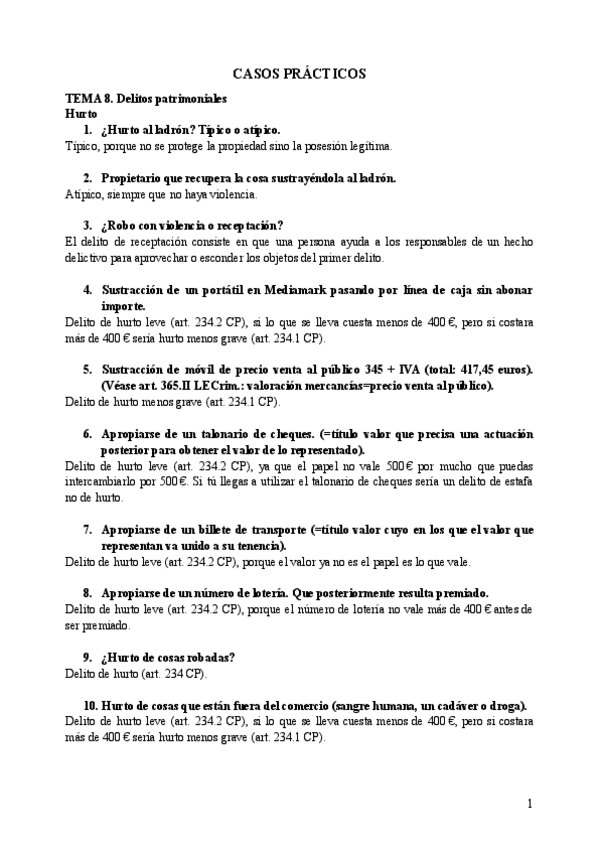 CASOS PRÁCTICOS

TEMA 8. Delitos patrimoniales
Hurto

1. ¿Hurto al ladrón? Típico o atípico.
Típico, porque no se protege la propiedad sino la posesión legítima.

2. Propietario que recupera la cosa sustrayéndola al ladrón.
Atípico, siempre que no haya violencia.

3. ¿Robo con violencia o receptación?
El delito de receptación consiste en que una persona ayuda a los responsables de un hecho delictivo para aprovechar o esconder los objetos del primer delito.

4. Sustracción de un portátil en Mediamark pasando por línea de caja sin abonar importe.
Delito de hurto leve (art. 234.2 CP), si lo que se lleva cuesta menos de 400 €, pero si costara más de 400 € sería hurto menos grave (art. 234.1 CP).

5. Sustracción de móvil de precio venta al público 345 + IVA (total: 417,45 euros). (Véase art. 365.II LECrim.: valoración mercancías=precio venta al público).
Delito de hurto menos grave (art. 234.1 CP).

6. Apropiarse de un talonario de cheques. (=título valor que precisa una actuación posterior para obtener el valor de lo representado).
Delito de hurto leve (art. 234.2 CP), ya que el papel no vale 500 € por mucho que puedas intercambiarlo por 500 €. Si tú llegas a utilizar el talonario de cheques sería un delito de estafa no de hurto.

7. Apropiarse de un billete de transporte (=título valor cuyo en los que el valor que representan va unido a su tenencia).
Delito de hurto leve (art. 234.2 CP), porque el valor ya no es el papel es lo que vale.

8. Apropiarse de un número de lotería. Que posteriormente resulta premiado.
Delito de hurto leve (art. 234.2 CP), porque el número de lotería no vale más de 400 € antes de ser premiado.

9. ¿Hurto de cosas robadas?
Delito de hurto (art. 234 CP).

10. Hurto de cosas que están fuera del comercio (sangre humana, un cadáver o droga).
Delito de hurto leve (art. 234.2 CP), si lo que se lleva cuesta menos de 400 €, pero si costara más de 400 € sería hurto menos grave (art. 234.1 CP).

1